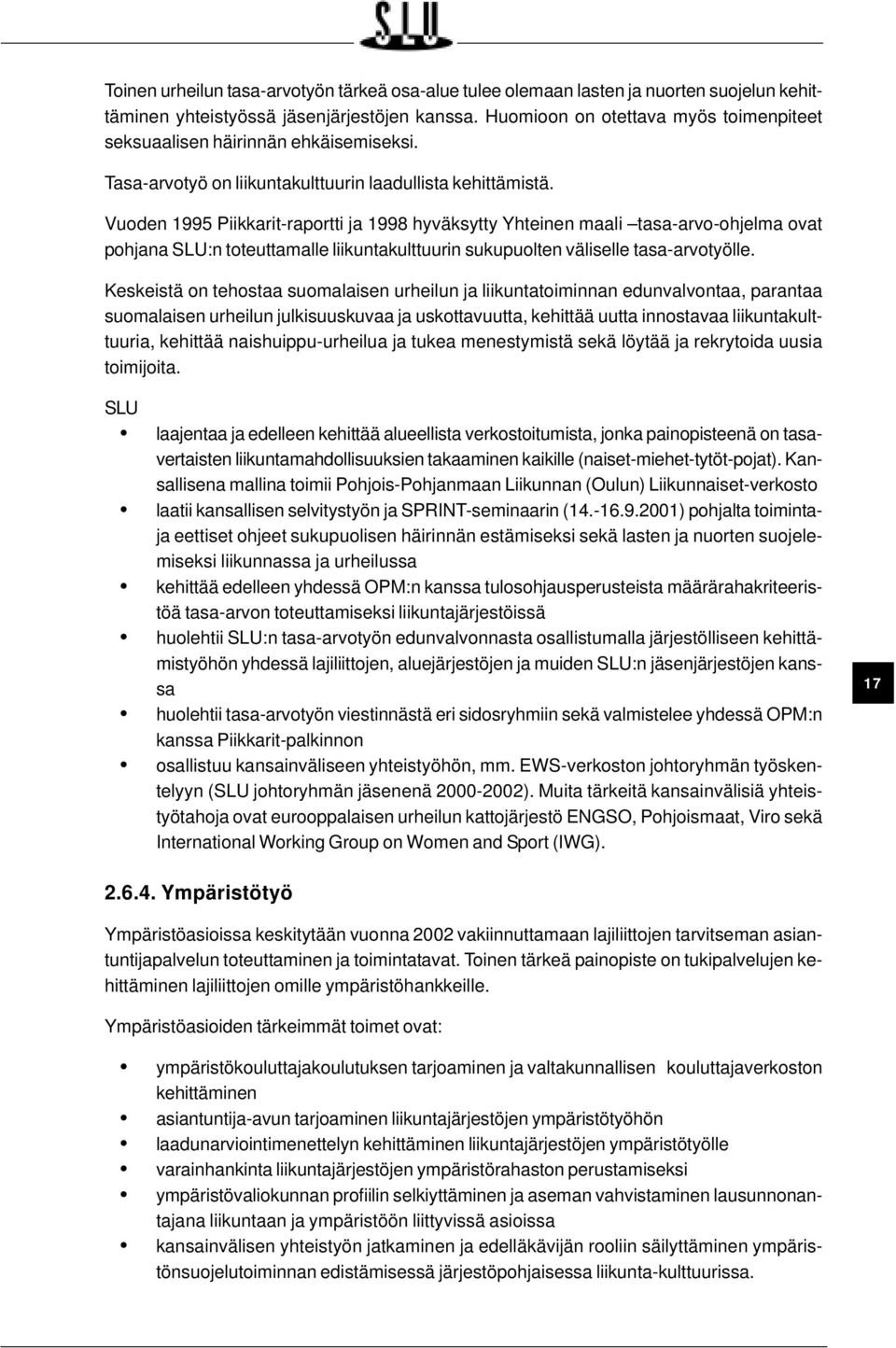 SLU

Toinen urheilun tasa-arvotyön tärkeä osa-alue tulee olemaan lasten ja nuorten suojelun kehittäminen yhteistyössä jäsenjärjestöjen kanssa. Huomioon on otettava myös toimenpiteet seksuaalisen häirinnän ehkäisemiseksi.

Tasa-arvotyö on liikuntakulttuurin laadullista kehittämistä.

Vuoden 1995 Piikkarit-raportti ja 1998 hyväksytty Yhteinen maali –tasa-arvo-ohjelma ovat pohjana SLU:n toteuttamalle liikuntakulttuurin sukupuolten väliselle tasa-arvotyölle.

Keskeistä on tehostaa suomalaisen urheilun ja liikuntatoiminnan edunvalvontaa, parantaa suomalaisen urheilun julkisuuskuvaa ja uskottavuutta, kehittää uutta innostavaa liikuntakulttuuria, kehittää naishuippu-urheilua ja tukea menestymistä sekä löytää ja rekrytoida uusia toimijoita.

SLU
• laajentaa ja edelleen kehittää alueellista verkostoitumista, jonka painopisteenä on tasavertaisten liikuntamahdollisuuksien takaaminen kaikille (naiset-miehet-tytöt-pojat). Kansallisena mallina toimii Pohjois-Pohjanmaan Liikunnan (Oulun) Liikunnaiset-verkosto
• laatii kansallisen selvitystyön ja SPRINT-seminaarin (14.-16.9.2001) pohjalta toimintaja eettiset ohjeet sukupuolisen häirinnän estämiseksi sekä lasten ja nuorten suojelemiseksi liikunnassa ja urheilussa
• kehittää edelleen yhdessä OPM:n kanssa tulosohjausperusteista määrärahakriteeristöä tasa-arvon toteuttamiseksi liikuntajärjestöissä
• huolehtii SLU:n tasa-arvotyön edunvalvonnasta osallistumalla järjestölliseen kehittämistyöhön yhdessä lajiliittojen, aluejärjestöjen ja muiden SLU:n jäsenjärjestöjen kanssa
• huolehtii tasa-arvotyön viestinnästä eri sidosryhmiin sekä valmistelee yhdessä OPM:n kanssa Piikkarit-palkinnon
• osallistuu kansainväliseen yhteistyöhön, mm. EWS-verkoston johtoryhmän työskentelyyn (SLU johtoryhmän jäsenenä 2000-2002). Muita tärkeitä kansainvälisiä yhteistyötahoja ovat eurooppalaisen urheilun kattojärjestö ENGSO, Pohjoismaat, Viro sekä International Working Group on Women and Sport (IWG).

17

2.6.4. Ympäristötyö

Ympäristöasioissa keskitytään vuonna 2002 vakiinnuttamaan lajiliittojen tarvitseman asiantuntijapalvelun toteuttaminen ja toimintatavat. Toinen tärkeä painopiste on tukipalvelujen kehittäminen lajiliittojen omille ympäristöhankkeille.

Ympäristöasioiden tärkeimmät toimet ovat:

• ympäristökouluttajakoulutuksen tarjoaminen ja valtakunnallisen kouluttajaverkoston kehittäminen
• asiantuntija-avun tarjoaminen liikuntajärjestöjen ympäristötyöhön
• laadunarviointimenettelyn kehittäminen liikuntajärjestöjen ympäristötyölle
• varainhankinta liikuntajärjestöjen ympäristörahaston perustamiseksi
• ympäristövaliokunnan profiilin selkiyttäminen ja aseman vahvistaminen lausunnonantajana liikuntaan ja ympäristöön liittyvissä asioissa
• kansainvälisen yhteistyön jatkaminen ja edelläkävijän rooliin säilyttäminen ympäristönsuojelutoiminnan edistämisessä järjestöpohjaisessa liikunta-kulttuurissa.